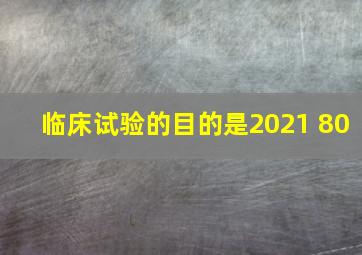 临床试验的目的是2021 80